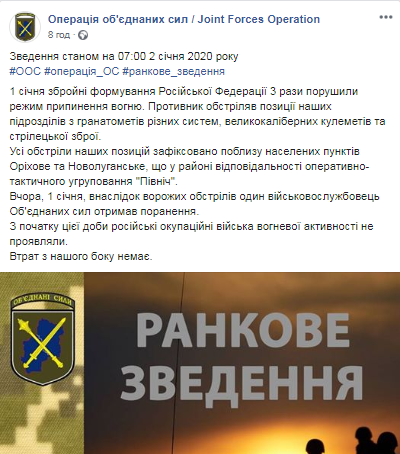 Операція об'єднаних сил / Joint Forces Operation
8 год ·

Зведення станом на 07:00 2 січня 2020 року
#ООС #операція_ОС #ранкове_зведення

1 січня збройні формування Російської Федерації 3 рази порушили режим припинення вогню. Противник обстріляв позиції наших підрозділів з гранатометів різних систем, великокаліберних кулеметів та стрілецької зброї.
Усі обстріли наших позицій зафіксовано поблизу населених пунктів Оріхове та Новолуганське, що у районі відповідальності оперативно-тактичного угруповання "Північ".
Вчора, 1 січня, внаслідок ворожих обстрілів один військовослужбовець Об'єднаних сил отримав поранення.
З початку цієї доби російські окупаційні війська вогневої активності не проявляли.
Втрат з нашого боку немає.

ОБ'ЄДНАНІ СИЛИ

РАНКОВЕ
ЗВЕДЕННЯ